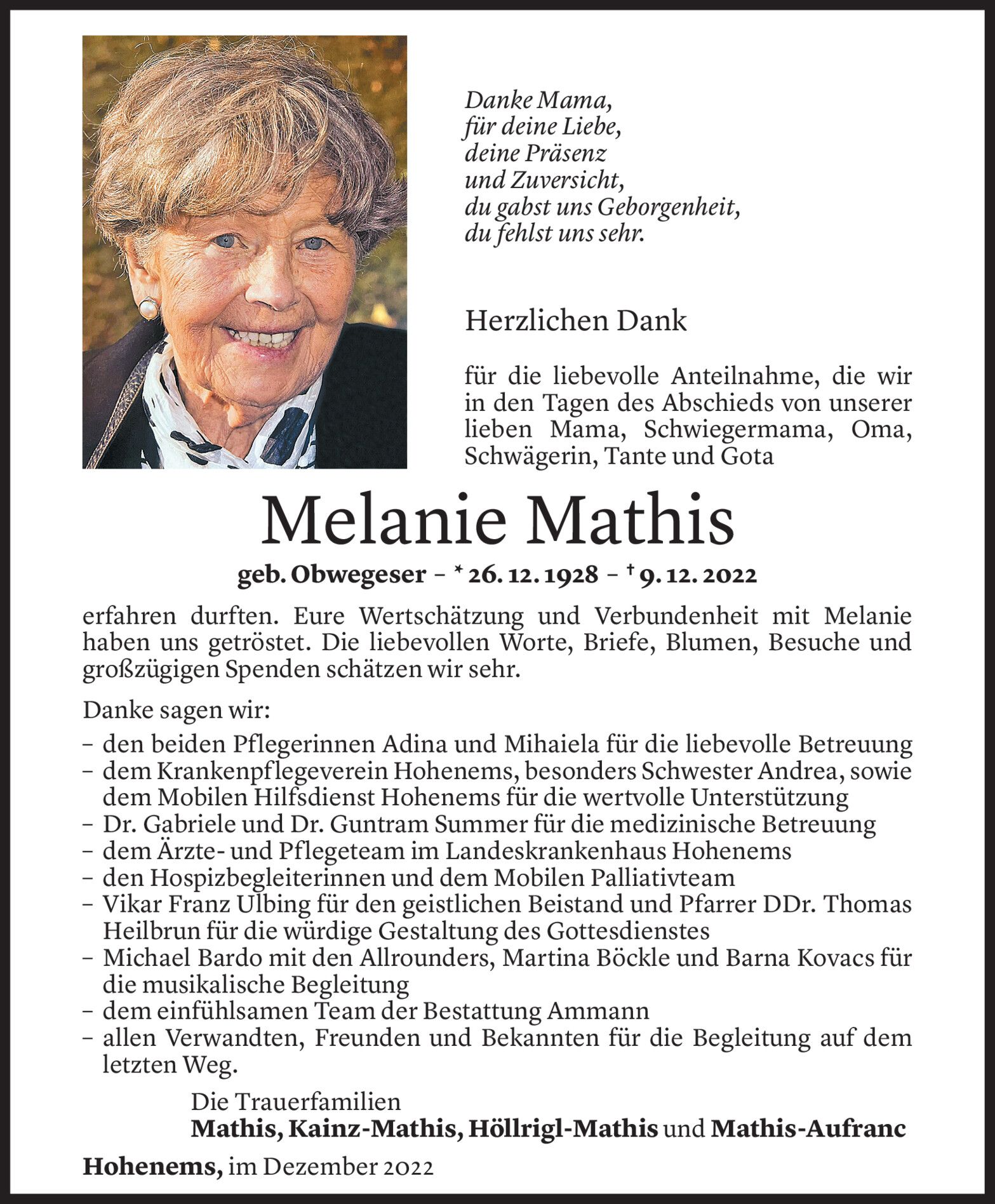 Danke Mama,
für deine Liebe,
deine Präsenz
und Zuversicht,
du gabst uns Geborgenheit,
du fehlst uns sehr.

Herzlichen Dank

für die liebevolle Anteilnahme, die wir in den Tagen des Abschieds von unserer lieben Mama, Schwiegermama, Oma, Schwägerin, Tante und Gota

Melanie Mathis

geb. Obwegeser – * 26. 12. 1928 – † 9. 12. 2022

erfahren durften. Eure Wertschätzung und Verbundenheit mit Melanie haben uns getröstet. Die liebevollen Worte, Briefe, Blumen, Besuche und großzügigen Spenden schätzen wir sehr.

Danke sagen wir:

– den beiden Pflegerinnen Adina und Mihaiela für die liebevolle Betreuung
– dem Krankenpflegeverein Hohenems, besonders Schwester Andrea, sowie dem Mobilen Hilfsdienst Hohenems für die wertvolle Unterstützung
– Dr. Gabriele und Dr. Guntram Summer für die medizinische Betreuung
– dem Ärzte- und Pflegeteam im Landeskrankenhaus Hohenems
– den Hospizbegleiterinnen und dem Mobilen Palliativteam
– Vikar Franz Ulbing für den geistlichen Beistand und Pfarrer DDr. Thomas Heilbrun für die würdige Gestaltung des Gottesdienstes
– Michael Bardo mit den Allrounders, Martina Böckle und Barna Kovacs für die musikalische Begleitung
– dem einfühlsamen Team der Bestattung Ammann
– allen Verwandten, Freunden und Bekannten für die Begleitung auf dem letzten Weg.

Die Trauerfamilien
Mathis, Kainz-Mathis, Höllrigl-Mathis und Mathis-Aufranc

Hohenems, im Dezember 2022